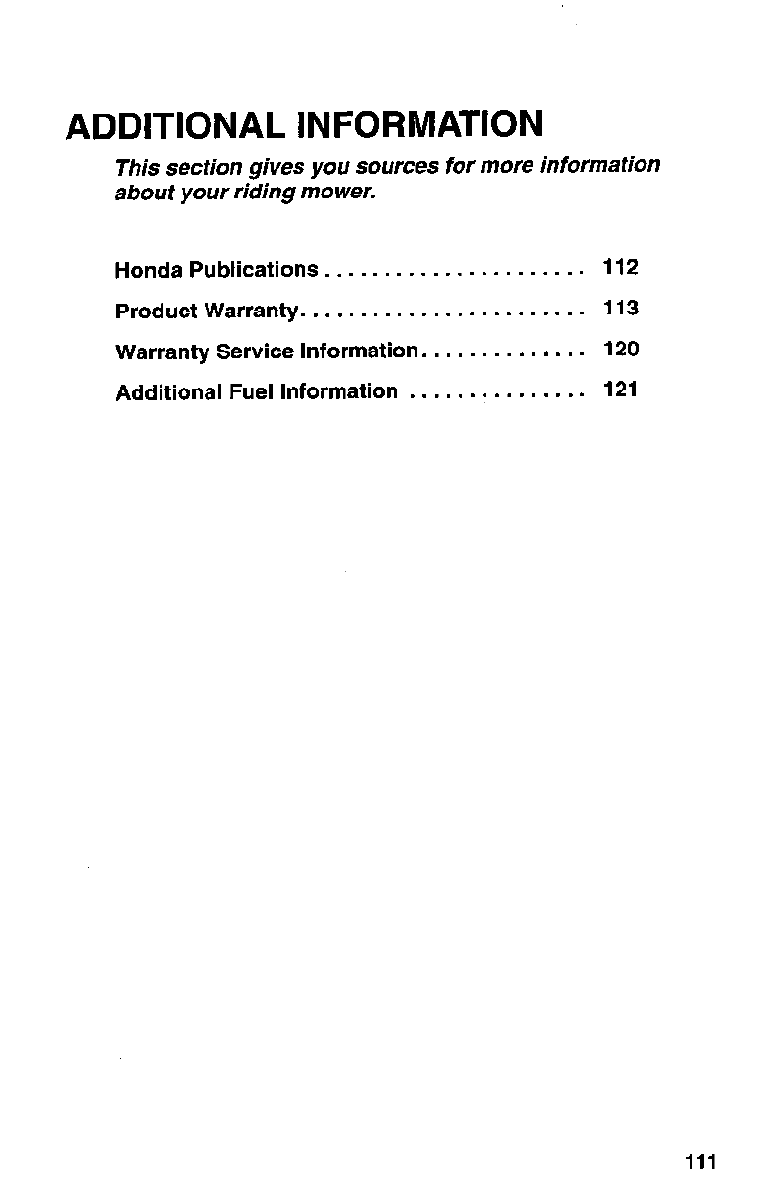 ADDITIONAL INFORMATION

This section gives you sources for more information about your riding mower.

Honda Publications . . . . . . . . . . . . . . . . . . . . . . 112

Product Warranty. . . . . . . . . . . . . . . . . . . . . . . . 113

Warranty Service Information. . . . . . . . . . . . . . 120

Additional Fuel Information . . . . . . . . . . . . . . . 121

111